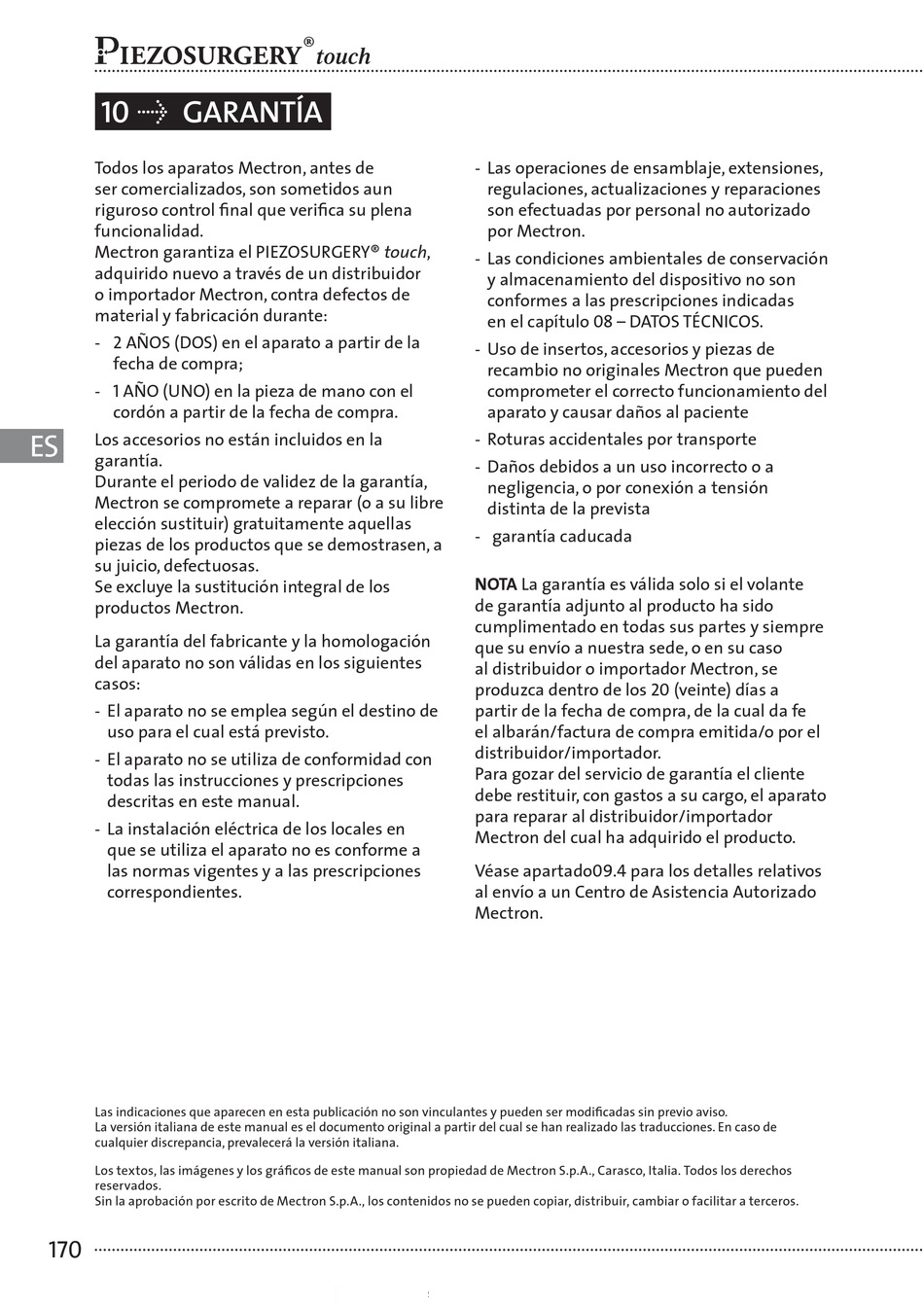 PIEZOSURGERY® touch

10 GARANTÍA

ES

Todos los aparatos Mectron, antes de ser comercializados, son sometidos aun riguroso control final que verifica su plena funcionalidad.
Mectron garantiza el PIEZOSURGERY® touch, adquirido nuevo a través de un distribuidor o importador Mectron, contra defectos de material y fabricación durante:

- 2 AÑOS (DOS) en el aparato a partir de la fecha de compra;
- 1 AÑO (UNO) en la pieza de mano con el cordón a partir de la fecha de compra.

Los accesorios no están incluidos en la garantía.
Durante el periodo de validez de la garantía, Mectron se compromete a reparar (o a su libre elección sustituir) gratuitamente aquellas piezas de los productos que se demostrasen, a su juicio, defectuosas.
Se excluye la sustitución integral de los productos Mectron.

La garantía del fabricante y la homologación del aparato no son válidas en los siguientes casos:

- El aparato no se emplea según el destino de uso para el cual está previsto.
- El aparato no se utiliza de conformidad con todas las instrucciones y prescripciones descritas en este manual.
- La instalación eléctrica de los locales en que se utiliza el aparato no es conforme a las normas vigentes y a las prescripciones correspondientes.
- Las operaciones de ensamblaje, extensiones, regulaciones, actualizaciones y reparaciones son efectuadas por personal no autorizado por Mectron.
- Las condiciones ambientales de conservación y almacenamiento del dispositivo no son conformes a las prescripciones indicadas en el capítulo 08 – DATOS TÉCNICOS.
- Uso de insertos, accesorios y piezas de recambio no originales Mectron que pueden comprometer el correcto funcionamiento del aparato y causar daños al paciente
- Roturas accidentales por transporte
- Daños debidos a un uso incorrecto o a negligencia, o por conexión a tensión distinta de la prevista
- garantía caducada

NOTA La garantía es válida solo si el volante de garantía adjunto al producto ha sido cumplimentado en todas sus partes y siempre que su envío a nuestra sede, o en su caso al distribuidor o importador Mectron, se produzca dentro de los 20 (veinte) días a partir de la fecha de compra, de la cual da fe el albarán/factura de compra emitida/o por el distribuidor/importador.
Para gozar del servicio de garantía el cliente debe restituir, con gastos a su cargo, el aparato para reparar al distribuidor/importador Mectron del cual ha adquirido el producto.

Véase apartado09.4 para los detalles relativos al envío a un Centro de Asistencia Autorizado Mectron.

Las indicaciones que aparecen en esta publicación no son vinculantes y pueden ser modificadas sin previo aviso.
La versión italiana de este manual es el documento original a partir del cual se han realizado las traducciones. En caso de cualquier discrepancia, prevalecerá la versión italiana.

Los textos, las imágenes y los gráficos de este manual son propiedad de Mectron S.p.A., Carasco, Italia. Todos los derechos reservados.
Sin la aprobación por escrito de Mectron S.p.A., los contenidos no se pueden copiar, distribuir, cambiar o facilitar a terceros.

170